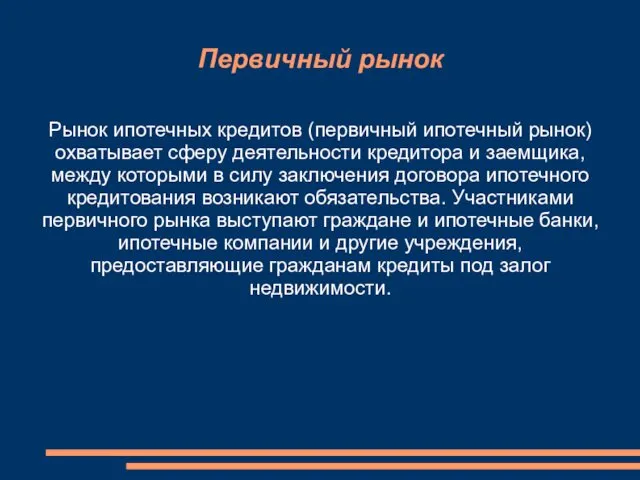 Первичный рынок

Рынок ипотечных кредитов (первичный ипотечный рынок) охватывает сферу деятельности кредитора и заемщика, между которыми в силу заключения договора ипотечного кредитования возникают обязательства. Участниками первичного рынка выступают граждане и ипотечные банки, ипотечные компании и другие учреждения, предоставляющие гражданам кредиты под залог недвижимости.